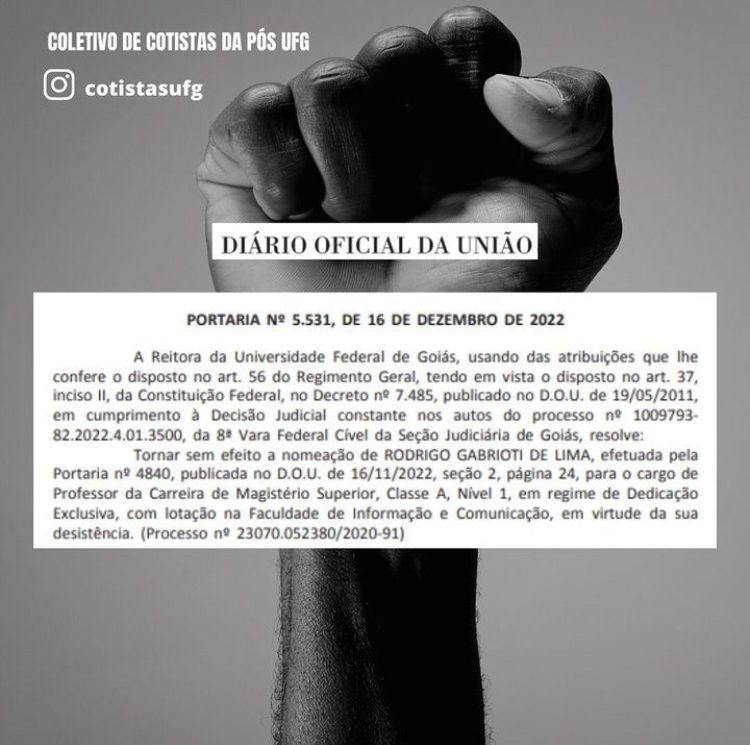 COLETIVO DE COTISTAS DA PÓS UFG

cotistasufg

DIÁRIO OFICIAL DA UNIÃO

PORTARIA Nº 5.531, DE 16 DE DEZEMBRO DE 2022

A Reitora da Universidade Federal de Goiás, usando das atribuições que lhe confere o disposto no art. 56 do Regimento Geral, tendo em vista o disposto no art. 37, inciso II, da Constituição Federal, no Decreto nº 7.485, publicado no D.O.U. de 19/05/2011, em cumprimento à Decisão Judicial constante nos autos do processo nº 1009793-82.2022.4.01.3500, da 8ª Vara Federal Cível da Seção Judiciária de Goiás, resolve:

Tornar sem efeito a nomeação de RODRIGO GABRIOTI DE LIMA, efetuada pela Portaria nº 4840, publicada no D.O.U. de 16/11/2022, seção 2, página 24, para o cargo de Professor da Carreira de Magistério Superior, Classe A, Nível 1, em regime de Dedicação Exclusiva, com lotação na Faculdade de Informação e Comunicação, em virtude da sua desistência. (Processo nº 23070.052380/2020-91)